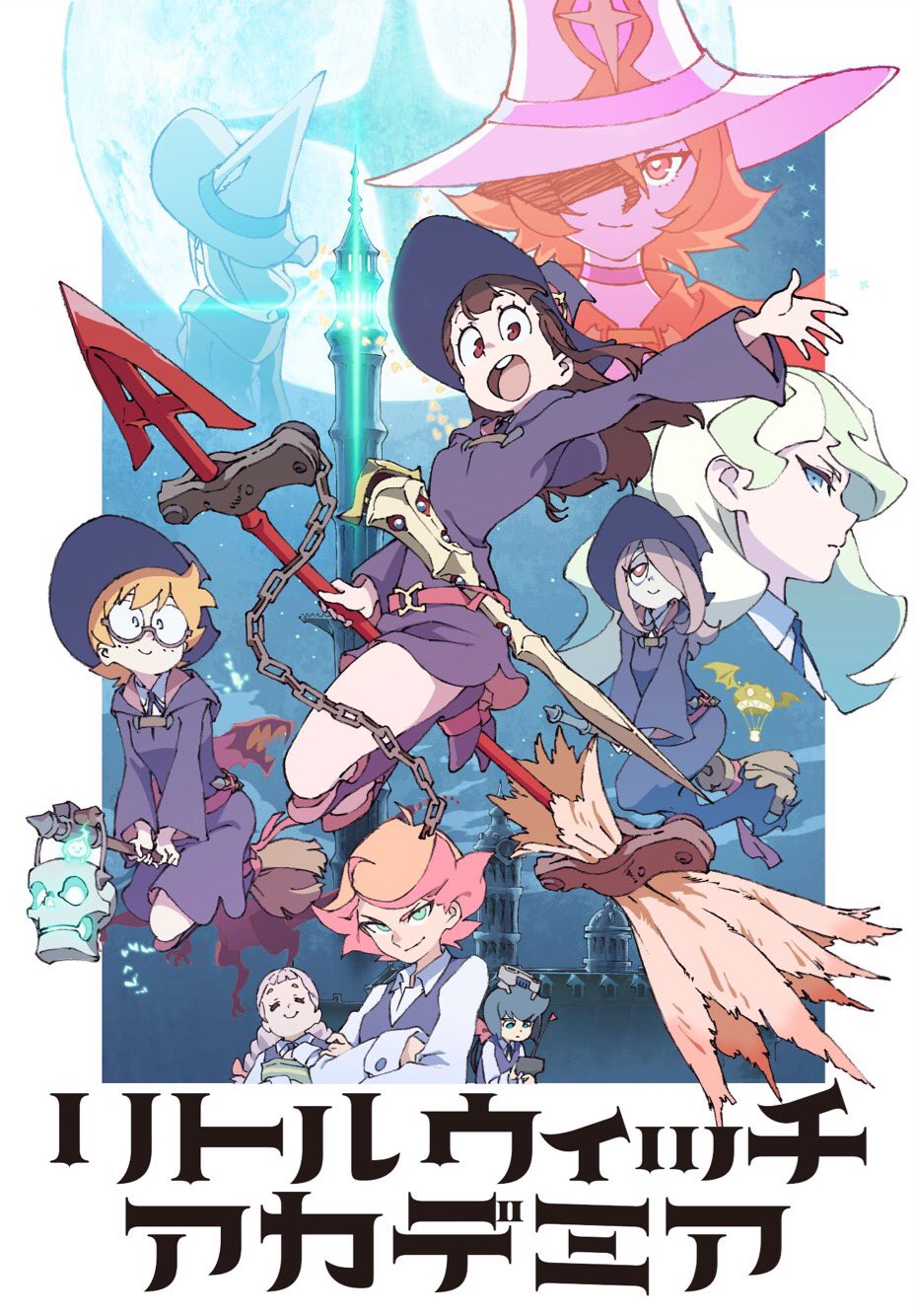 リトルウィッチ
アカデミア